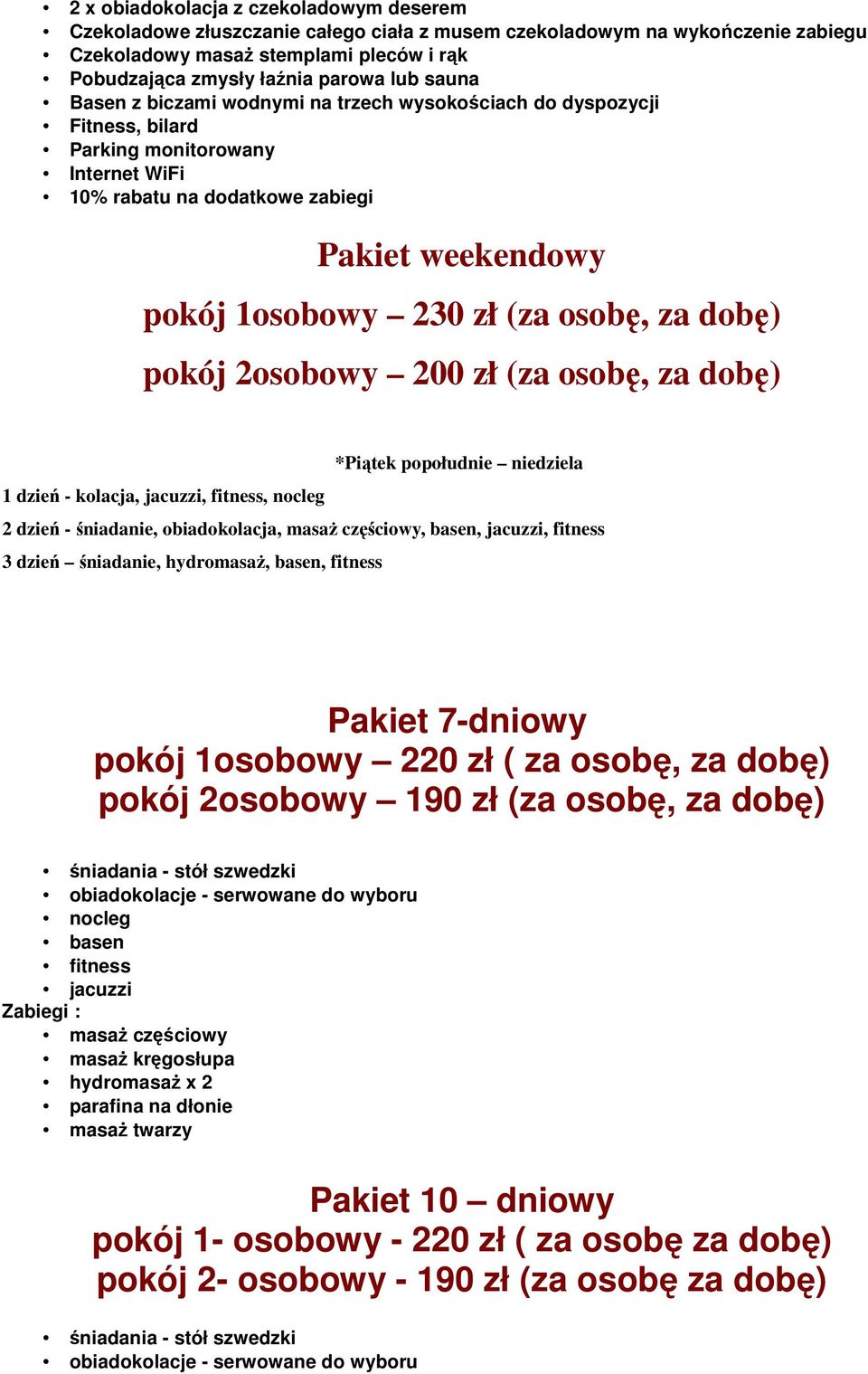 • 2 x obiadokolacja z czekoladowym deserem
• Czekoladowe złuszczanie całego ciała z musem czekoladowym na wykończenie zabiegu
• Czekoladowy masaż stemplami pleców i rąk
• Pobudzająca zmysły łaźnia parowa lub sauna
• Basen z biczami wodnymi na trzech wysokościach do dyspozycji
• Fitness, bilard
• Parking monitorowany
• Internet WiFi
• 10% rabatu na dodatkowe zabiegi

Pakiet weekendowy
pokój 1osobowy – 230 zł (za osobę, za dobę)
pokój 2osobowy – 200 zł (za osobę, za dobę)

*Piątek popołudnie – niedziela

1 dzień - kolacja, jacuzzi, fitness, nocleg

2 dzień - śniadanie, obiadokolacja, masaż częściowy, basen, jacuzzi, fitness

3 dzień – śniadanie, hydromasaż, basen, fitness

Pakiet 7-dniowy
pokój 1osobowy – 220 zł ( za osobę, za dobę)
pokój 2osobowy – 190 zł (za osobę, za dobę)

• śniadania - stół szwedzki
• obiadokolacje - serwowane do wyboru
• nocleg
• basen
• fitness
• jacuzzi
Zabiegi :
• masaż częściowy
• masaż kręgosłupa
• hydromasaż x 2
• parafina na dłonie
• masaż twarzy

Pakiet 10 – dniowy
pokój 1- osobowy - 220 zł ( za osobę za dobę)
pokój 2- osobowy - 190 zł (za osobę za dobę)

• śniadania - stół szwedzki
• obiadokolacje - serwowane do wyboru